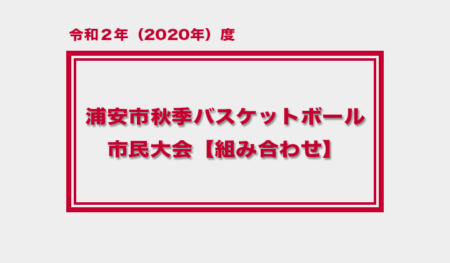 令和２年（2020年）度

浦安市秋季バスケットボール
市民大会【組み合わせ】